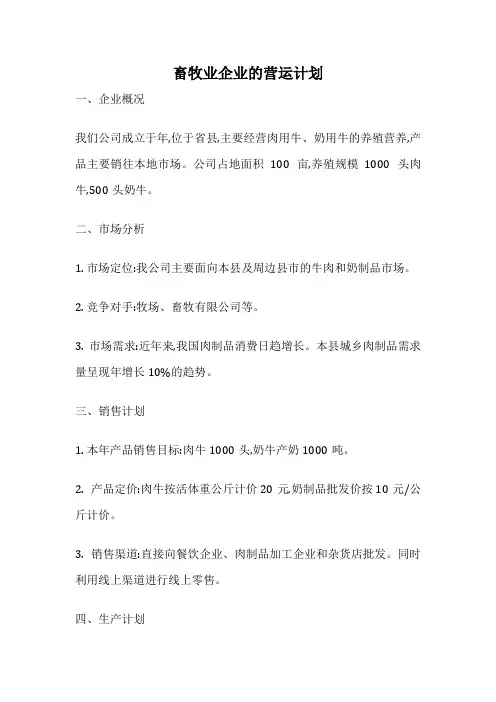 畜牧业企业的营运计划

一、企业概况

我们公司成立于年,位于省县,主要经营肉用牛、奶用牛的养殖营养,产品主要销往本地市场。公司占地面积 100 亩,养殖规模 1000 头肉牛,500 头奶牛。

二、市场分析

1. 市场定位:我公司主要面向本县及周边县市的牛肉和奶制品市场。

2. 竞争对手:牧场、畜牧有限公司等。

3. 市场需求:近年来,我国肉制品消费日趋增长。本县城乡肉制品需求量呈现年增长 10%的趋势。

三、销售计划

1. 本年产品销售目标:肉牛 1000 头,奶牛产奶 1000 吨。

2. 产品定价:肉牛按活体重公斤计价 20 元,奶制品批发价按 10 元/公斤计价。

3. 销售渠道:直接向餐饮企业、肉制品加工企业和杂货店批发。同时利用线上渠道进行线上零售。

四、生产计划